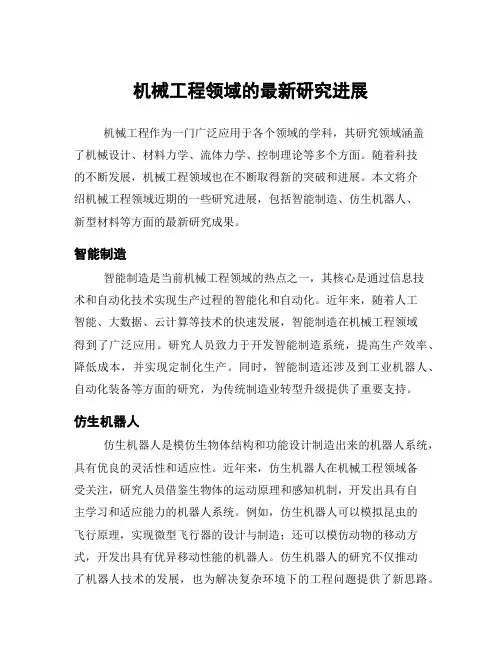 机械工程领域的最新研究进展

机械工程作为一门广泛应用于各个领域的学科，其研究领域涵盖了机械设计、材料力学、流体力学、控制理论等多个方面。随着科技的不断发展，机械工程领域也在不断取得新的突破和进展。本文将介绍机械工程领域近期的一些研究进展，包括智能制造、仿生机器人、新型材料等方面的最新研究成果。

智能制造

智能制造是当前机械工程领域的热点之一，其核心是通过信息技术和自动化技术实现生产过程的智能化和自动化。近年来，随着人工智能、大数据、云计算等技术的快速发展，智能制造在机械工程领域得到了广泛应用。研究人员致力于开发智能制造系统，提高生产效率、降低成本，并实现定制化生产。同时，智能制造还涉及到工业机器人、自动化装备等方面的研究，为传统制造业转型升级提供了重要支持。

仿生机器人

仿生机器人是模仿生物体结构和功能设计制造出来的机器人系统，具有优良的灵活性和适应性。近年来，仿生机器人在机械工程领域备受关注，研究人员借鉴生物体的运动原理和感知机制，开发出具有自主学习和适应能力的机器人系统。例如，仿生机器人可以模拟昆虫的飞行原理，实现微型飞行器的设计与制造；还可以模仿动物的移动方式，开发出具有优异移动性能的机器人。仿生机器人的研究不仅推动了机器人技术的发展，也为解决复杂环境下的工程问题提供了新思路。